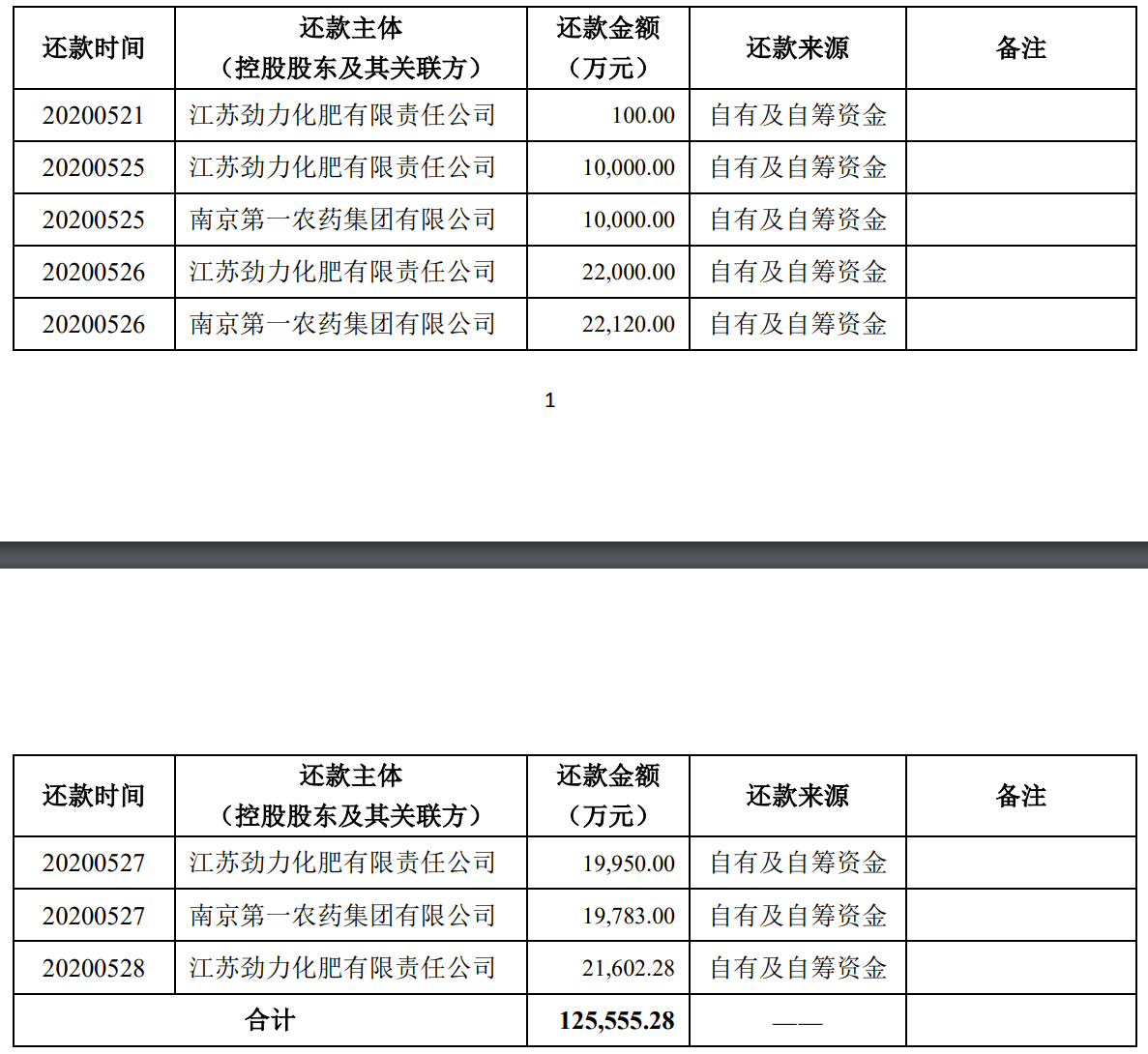 | 还款时间 | 还款主体（控股股东及其关联方） | 还款金额（万元） | 还款来源 | 备注 |
|---|---|---|---|---|
| 20200521 | 江苏劲力化肥有限责任公司 | 100.00 | 自有及自筹资金 |  |
| 20200525 | 江苏劲力化肥有限责任公司 | 10,000.00 | 自有及自筹资金 |  |
| 20200525 | 南京第一农药集团有限公司 | 10,000.00 | 自有及自筹资金 |  |
| 20200526 | 江苏劲力化肥有限责任公司 | 22,000.00 | 自有及自筹资金 |  |
| 20200526 | 南京第一农药集团有限公司 | 22,120.00 | 自有及自筹资金 |  |

1

| 还款时间 | 还款主体（控股股东及其关联方） | 还款金额（万元） | 还款来源 | 备注 |
|---|---|---|---|---|
| 20200527 | 江苏劲力化肥有限责任公司 | 19,950.00 | 自有及自筹资金 |  |
| 20200527 | 南京第一农药集团有限公司 | 19,783.00 | 自有及自筹资金 |  |
| 20200528 | 江苏劲力化肥有限责任公司 | 21,602.28 | 自有及自筹资金 |  |
| 合计 |  | 125,555.28 | —— |  |